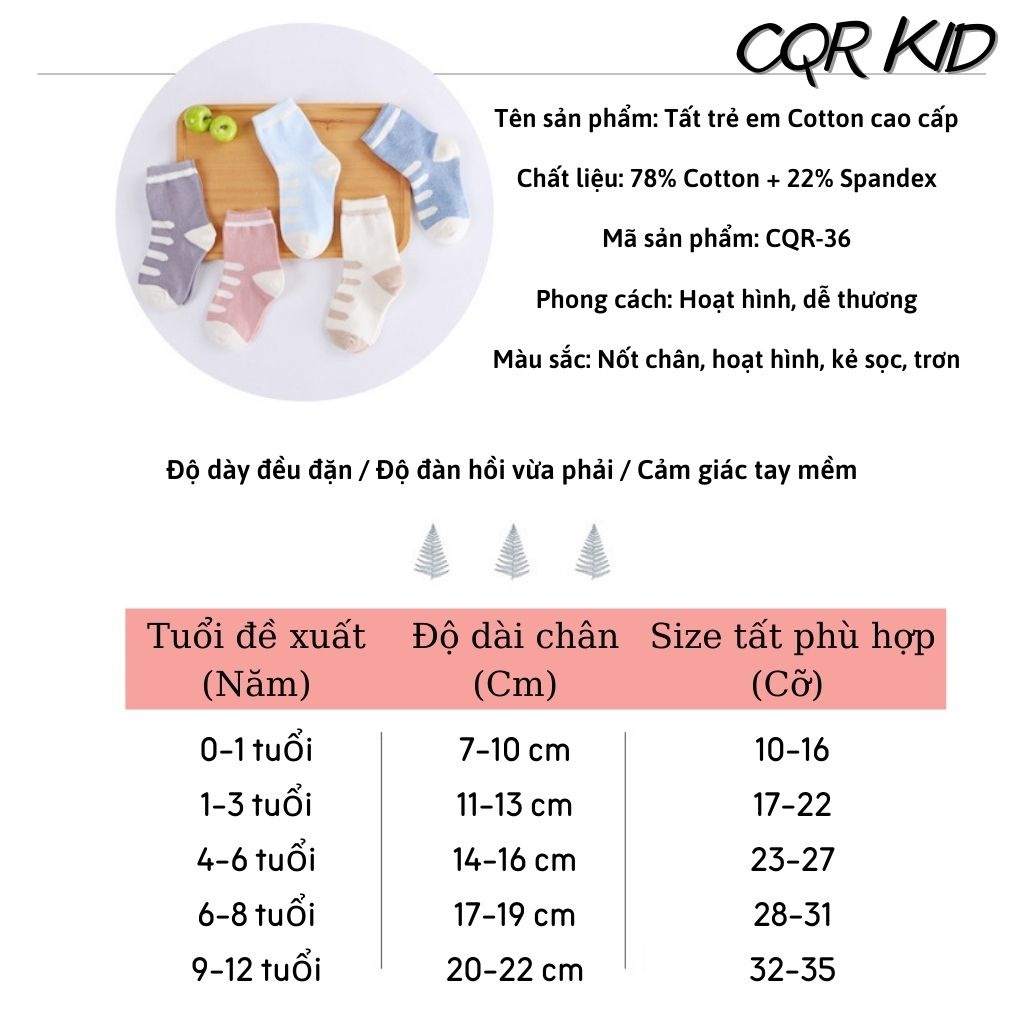 CQR KID

Tên sản phẩm: Tất trẻ em Cotton cao cấp

Chất liệu: 78% Cotton + 22% Spandex

Mã sản phẩm: CQR-36

Phong cách: Hoạt hình, dễ thương

Màu sắc: Nốt chân, hoạt hình, kẻ sọc, trơn

Độ dày đều đặn / Độ đàn hồi vừa phải / Cảm giác tay mềm

| Tuổi đề xuất (Năm) | Độ dài chân (Cm) | Size tất phù hợp (Cỡ) |
|---|---|---|
| 0-1 tuổi | 7-10 cm | 10-16 |
| 1-3 tuổi | 11-13 cm | 17-22 |
| 4-6 tuổi | 14-16 cm | 23-27 |
| 6-8 tuổi | 17-19 cm | 28-31 |
| 9-12 tuổi | 20-22 cm | 32-35 |